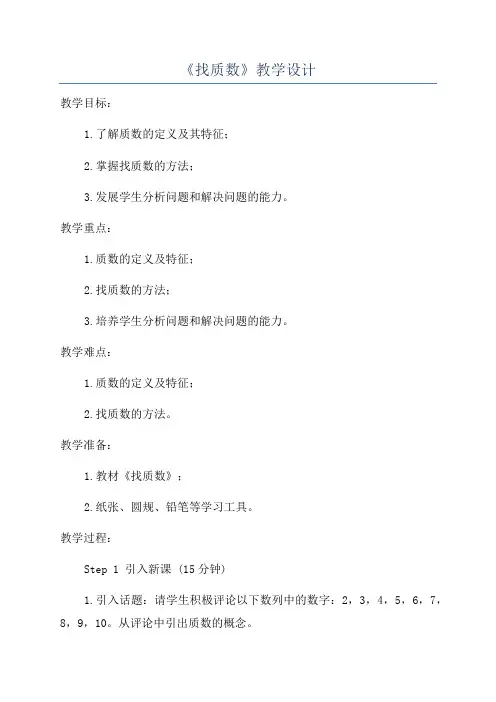 《找质数》教学设计

教学目标：

1.了解质数的定义及其特征；

2.掌握找质数的方法；

3.发展学生分析问题和解决问题的能力。

教学重点：

1.质数的定义及特征；

2.找质数的方法；

3.培养学生分析问题和解决问题的能力。

教学难点：

1.质数的定义及特征；

2.找质数的方法。

教学准备：

1.教材《找质数》；

2.纸张、圆规、铅笔等学习工具。

教学过程：

Step 1 引入新课（15分钟）

1.引入话题：请学生积极评论以下数列中的数字：2，3，4，5，6，7，8，9，10。从评论中引出质数的概念。